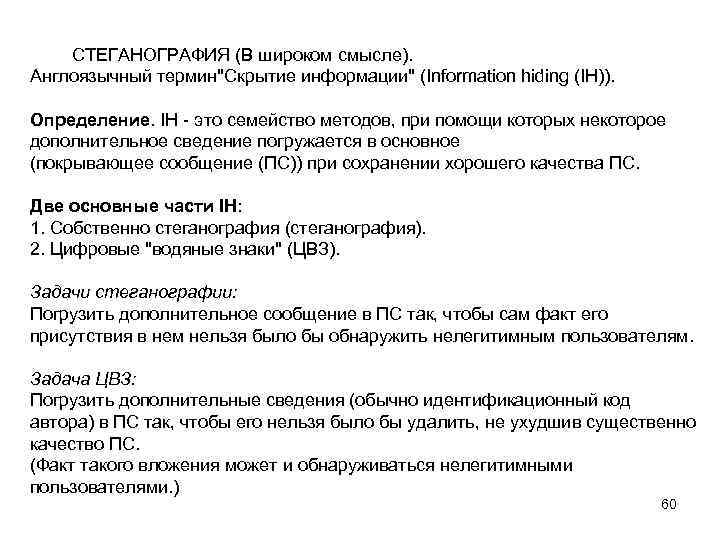 СТЕГАНОГРАФИЯ (В широком смысле).
Англоязычный термин"Скрытие информации" (Information hiding (IH)).

Определение. IH - это семейство методов, при помощи которых некоторое дополнительное сведение погружается в основное
(покрывающее сообщение (ПС)) при сохранении хорошего качества ПС.

Две основные части IH:
1. Собственно стеганография (стеганография).
2. Цифровые "водяные знаки" (ЦВЗ).

Задачи стеганографии:
Погрузить дополнительное сообщение в ПС так, чтобы сам факт его присутствия в нем нельзя было бы обнаружить нелегитимным пользователям.

Задача ЦВЗ:
Погрузить дополнительные сведения (обычно идентификационный код автора) в ПС так, чтобы его нельзя было бы удалить, не ухудшив существенно качество ПС.
(Факт такого вложения может и обнаруживаться нелегитимными пользователями.)

60